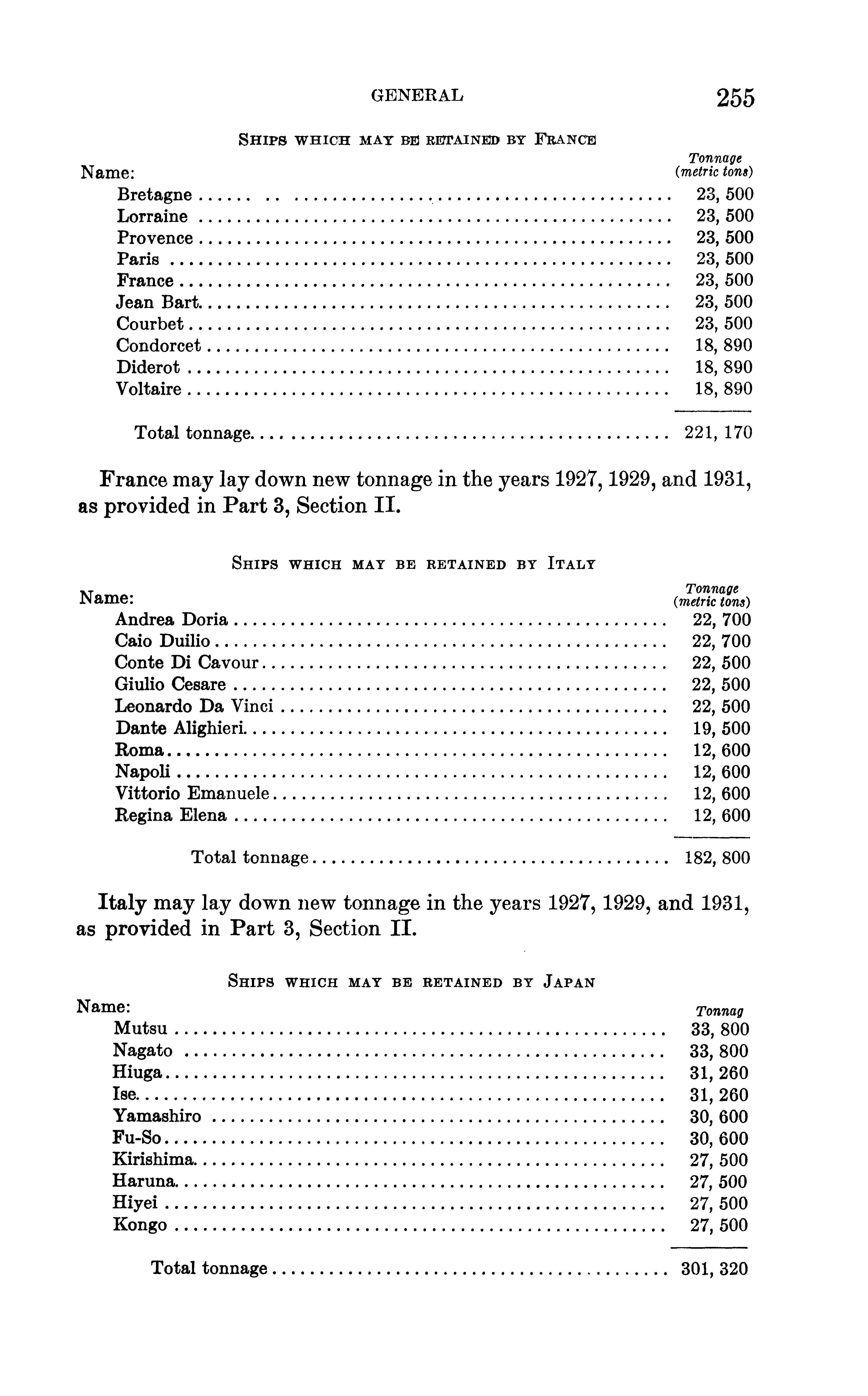 GENERAL 255

SHIPS WHICH MAY BE RETAINED BY FRANCE

| Name: | Tonnage (metric tons) |
|---|---|
| Bretagne | 23, 500 |
| Lorraine | 23, 500 |
| Provence | 23, 500 |
| Paris | 23, 500 |
| France | 23, 500 |
| Jean Bart | 23, 500 |
| Courbet | 23, 500 |
| Condorcet | 18, 890 |
| Diderot | 18, 890 |
| Voltaire | 18, 890 |
| Total tonnage | 221, 170 |

France may lay down new tonnage in the years 1927, 1929, and 1931, as provided in Part 3, Section II.

SHIPS WHICH MAY BE RETAINED BY ITALY

| Name: | Tonnage (metric tons) |
|---|---|
| Andrea Doria | 22, 700 |
| Caio Duilio | 22, 700 |
| Conte Di Cavour | 22, 500 |
| Giulio Cesare | 22, 500 |
| Leonardo Da Vinci | 22, 500 |
| Dante Alighieri | 19, 500 |
| Roma | 12, 600 |
| Napoli | 12, 600 |
| Vittorio Emanuele | 12, 600 |
| Regina Elena | 12, 600 |
| Total tonnage | 182, 800 |

Italy may lay down new tonnage in the years 1927, 1929, and 1931, as provided in Part 3, Section II.

SHIPS WHICH MAY BE RETAINED BY JAPAN

| Name: | Tonnag |
|---|---|
| Mutsu | 33, 800 |
| Nagato | 33, 800 |
| Hiuga | 31, 260 |
| Ise | 31, 260 |
| Yamashiro | 30, 600 |
| Fu-So | 30, 600 |
| Kirishima | 27, 500 |
| Haruna | 27, 500 |
| Hiyei | 27, 500 |
| Kongo | 27, 500 |
| Total tonnage | 301, 320 |